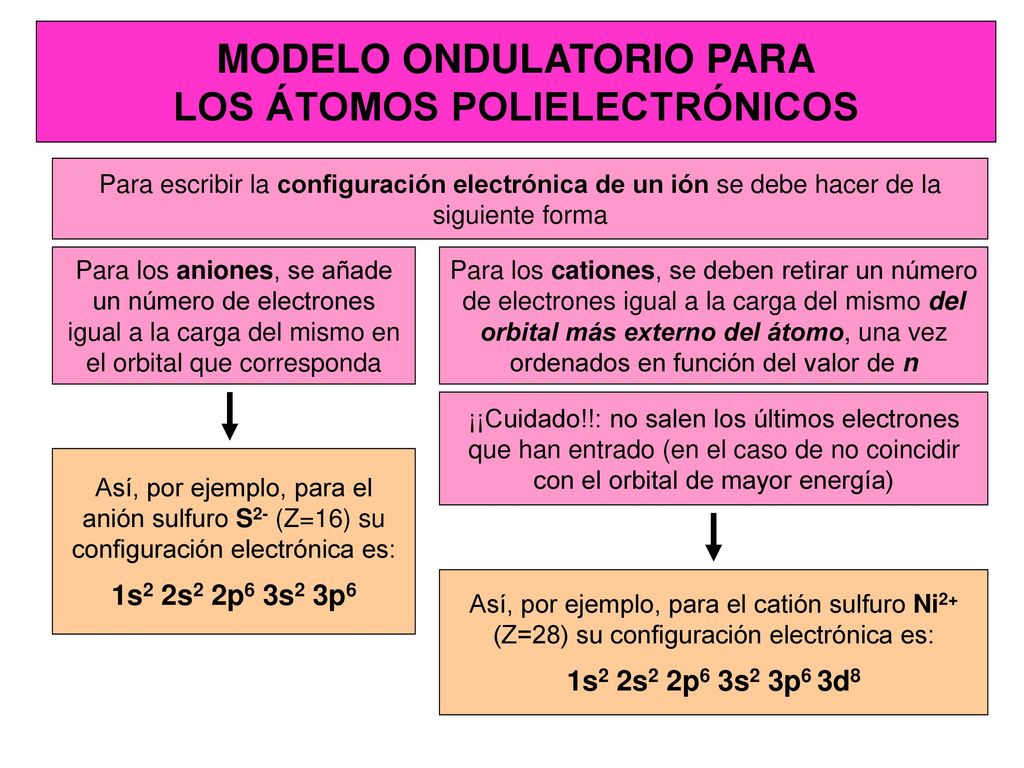 MODELO ONDULATORIO PARA LOS ÁTOMOS POLIELECTRÓNICOS

Para escribir la configuración electrónica de un ión se debe hacer de la siguiente forma

Para los aniones, se añade un número de electrones igual a la carga del mismo en el orbital que corresponda

Así, por ejemplo, para el anión sulfuro $S^{2-}$ (Z=16) su configuración electrónica es:

$1s^2\ 2s^2\ 2p^6\ 3s^2\ 3p^6$

Para los cationes, se deben retirar un número de electrones igual a la carga del mismo del orbital más externo del átomo, una vez ordenados en función del valor de n

¡¡Cuidado!!: no salen los últimos electrones que han entrado (en el caso de no coincidir con el orbital de mayor energía)

Así, por ejemplo, para el catión sulfuro $Ni^{2+}$ (Z=28) su configuración electrónica es:

$1s^2\ 2s^2\ 2p^6\ 3s^2\ 3p^6\ 3d^8$